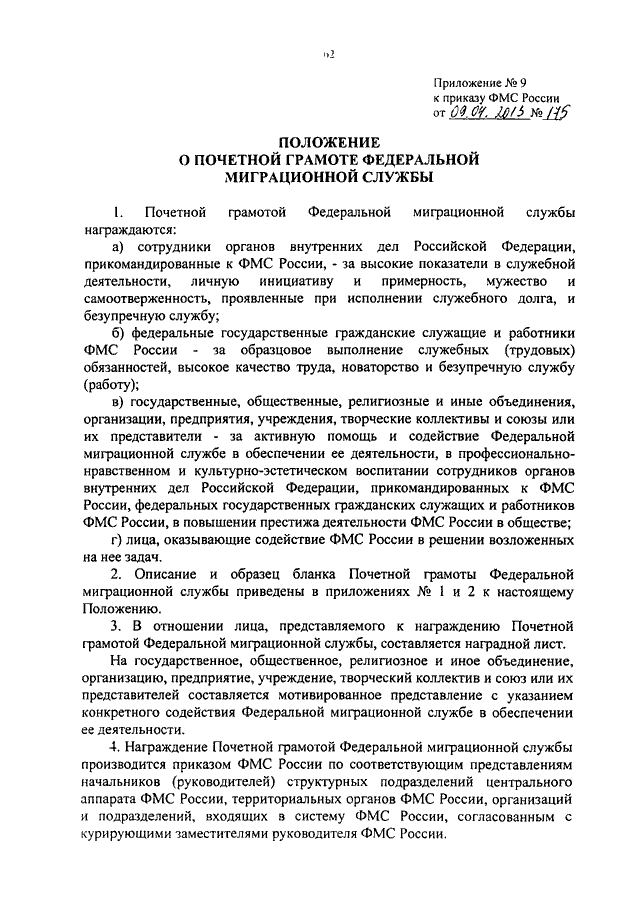 62

Приложение № 9
к приказу ФМС России
от 09.04.2013 № 175

ПОЛОЖЕНИЕ
О ПОЧЕТНОЙ ГРАМОТЕ ФЕДЕРАЛЬНОЙ МИГРАЦИОННОЙ СЛУЖБЫ

1. Почетной грамотой Федеральной миграционной службы награждаются:

а) сотрудники органов внутренних дел Российской Федерации, прикомандированные к ФМС России, - за высокие показатели в служебной деятельности, личную инициативу и примерность, мужество и самоотверженность, проявленные при исполнении служебного долга, и безупречную службу;

б) федеральные государственные гражданские служащие и работники ФМС России - за образцовое выполнение служебных (трудовых) обязанностей, высокое качество труда, новаторство и безупречную службу (работу);

в) государственные, общественные, религиозные и иные объединения, организации, предприятия, учреждения, творческие коллективы и союзы или их представители - за активную помощь и содействие Федеральной миграционной службе в обеспечении ее деятельности, в профессионально-нравственном и культурно-эстетическом воспитании сотрудников органов внутренних дел Российской Федерации, прикомандированных к ФМС России, федеральных государственных гражданских служащих и работников ФМС России, в повышении престижа деятельности ФМС России в обществе;

г) лица, оказывающие содействие ФМС России в решении возложенных на нее задач.

2. Описание и образец бланка Почетной грамоты Федеральной миграционной службы приведены в приложениях № 1 и 2 к настоящему Положению.

3. В отношении лица, представляемого к награждению Почетной грамотой Федеральной миграционной службы, составляется наградной лист.

На государственное, общественное, религиозное и иное объединение, организацию, предприятие, учреждение, творческий коллектив и союз или их представителей составляется мотивированное представление с указанием конкретного содействия Федеральной миграционной службе в обеспечении ее деятельности.

4. Награждение Почетной грамотой Федеральной миграционной службы производится приказом ФМС России по соответствующим представлениям начальников (руководителей) структурных подразделений центрального аппарата ФМС России, территориальных органов ФМС России, организаций и подразделений, входящих в систему ФМС России, согласованным с курирующими заместителями руководителя ФМС России.